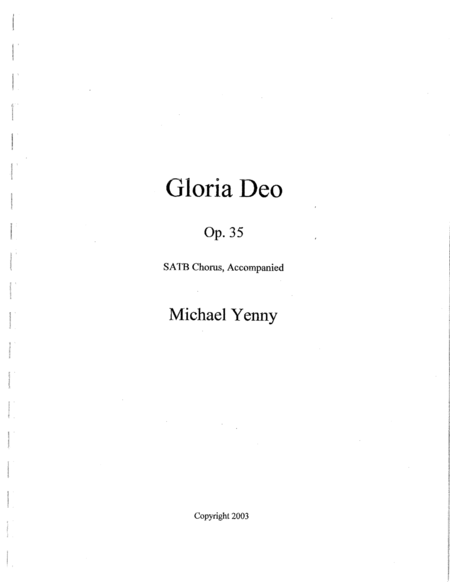 Gloria Deo

Op. 35

SATB Chorus, Accompanied

Michael Yenny

Copyright 2003